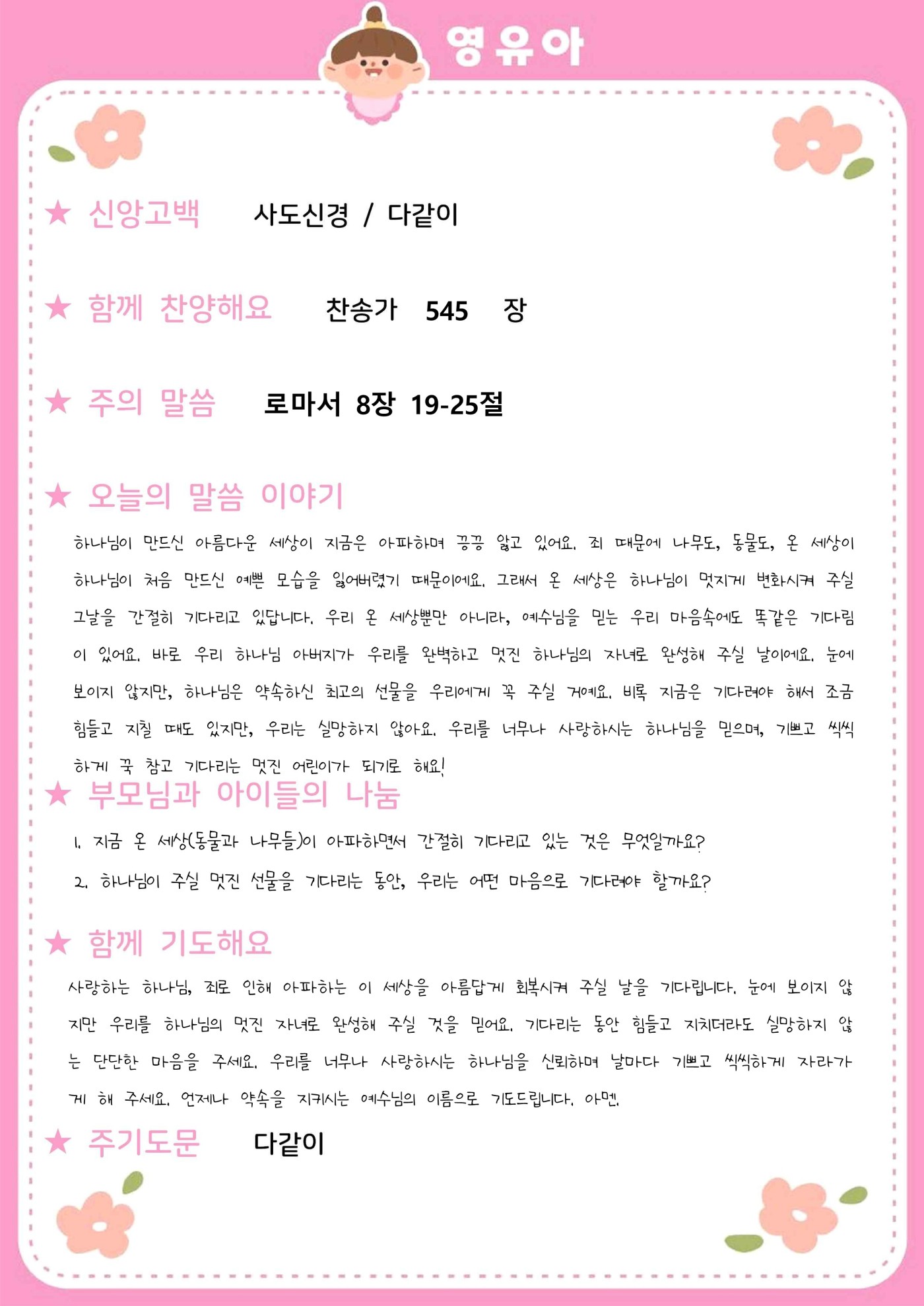 영유아

★ 신앙고백 사도신경 / 다같이

★ 함께 찬양해요 찬송가 545 장

★ 주의 말씀 로마서 8장 19-25절

★ 오늘의 말씀 이야기

하나님이 만드신 아름다운 세상이 지금은 아파하며 끙끙 앓고 있어요. 죄 때문에 나무도, 동물도, 온 세상이 하나님이 처음 만드신 예쁜 모습을 잃어버렸기 때문이에요. 그래서 온 세상은 하나님이 멋지게 변화시켜 주실 그날을 간절히 기다리고 있답니다. 우리 온 세상뿐만 아니라, 예수님을 믿는 우리 마음속에도 똑같은 기다림이 있어요. 바로 우리 하나님 아버지가 우리를 완벽하고 멋진 하나님의 자녀로 완성해 주실 날이에요. 눈에 보이지 않지만, 하나님은 약속하신 최고의 선물을 우리에게 꼭 주실 거예요. 비록 지금은 기다려야 해서 조금 힘들고 지칠 때도 있지만, 우리는 실망하지 않아요. 우리를 너무나 사랑하시는 하나님을 믿으며, 기쁘고 씩씩하게 꾹 참고 기다리는 멋진 어린이가 되기로 해요!

★ 부모님과 아이들의 나눔

1. 지금 온 세상(동물과 나무들)이 아파하면서 간절히 기다리고 있는 것은 무엇일까요?

2. 하나님이 주실 멋진 선물을 기다리는 동안, 우리는 어떤 마음으로 기다려야 할까요?

★ 함께 기도해요

사랑하는 하나님, 죄로 인해 아파하는 이 세상을 아름답게 회복시켜 주실 날을 기다립니다. 눈에 보이지 않지만 우리를 하나님의 멋진 자녀로 완성해 주실 것을 믿어요. 기다리는 동안 힘들고 지치더라도 실망하지 않는 단단한 마음을 주세요. 우리를 너무나 사랑하시는 하나님을 신뢰하며 날마다 기쁘고 씩씩하게 자라가게 해 주세요. 언제나 약속을 지키시는 예수님의 이름으로 기도드립니다. 아멘.

★ 주기도문 다같이